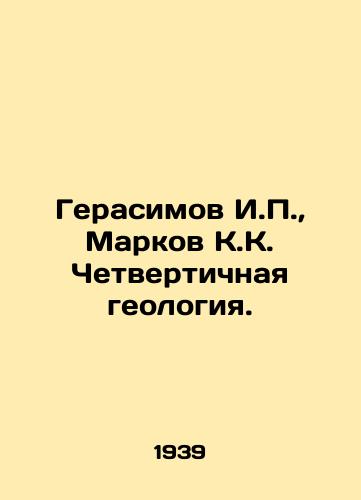 Герасимов И.П., Марков К.К. Четвертичная геология.

1939